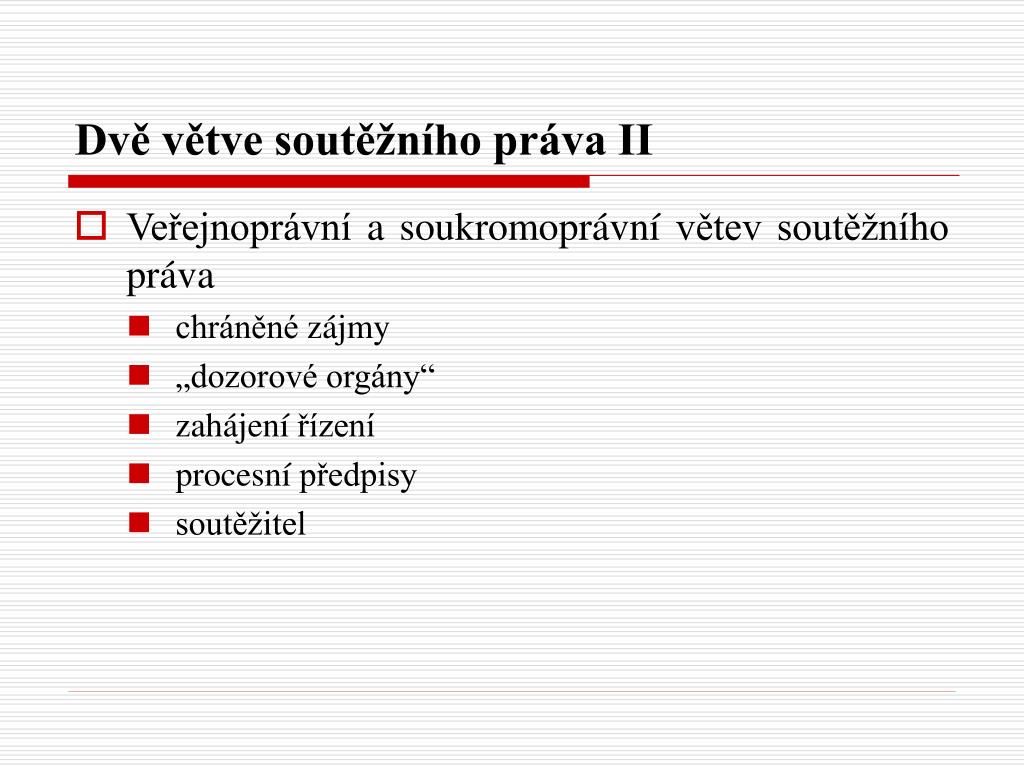 Dvě větve soutěžního práva II

Veřejnoprávní a soukromoprávní větev soutěžního práva

chráněné zájmy

„dozorové orgány“

zahájení řízení

procesní předpisy

soutěžitel